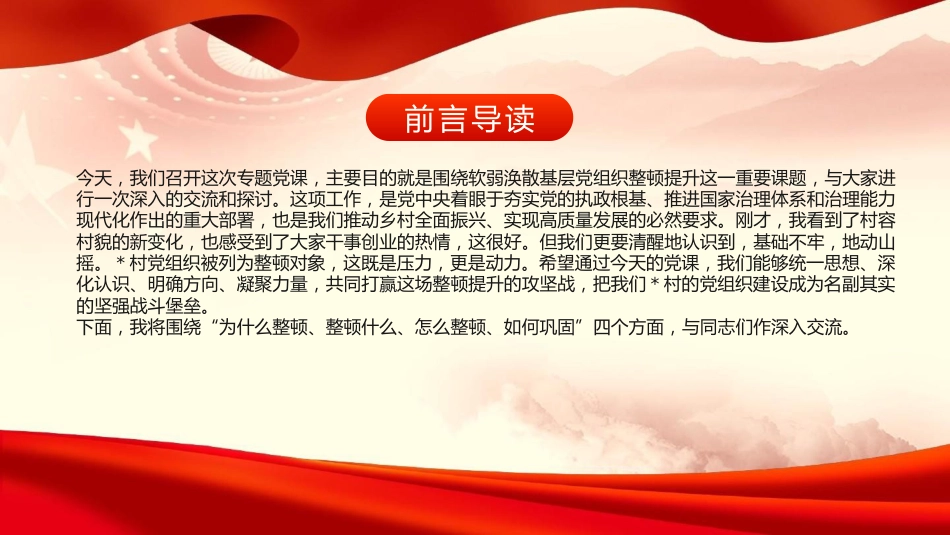 前言导读

今天，我们召开这次专题党课，主要目的就是围绕软弱涣散基层党组织整顿提升这一重要课题，与大家进行一次深入的交流和探讨。这项工作，是党中央着眼于夯实党的执政根基、推进国家治理体系和治理能力现代化作出的重大部署，也是我们推动乡村全面振兴、实现高质量发展的必然要求。刚才，我看到了村容村貌的新变化，也感受到了大家干事创业的热情，这很好。但我们更要清醒地认识到，基础不牢，地动山摇。＊村党组织被列为整顿对象，这既是压力，更是动力。希望通过今天的党课，我们能够统一思想、深化认识、明确方向、凝聚力量，共同打赢这场整顿提升的攻坚战，把我们＊村的党组织建设成为名副其实的坚强战斗堡垒。
下面，我将围绕“为什么整顿、整顿什么、怎么整顿、如何巩固”四个方面，与同志们作深入交流。